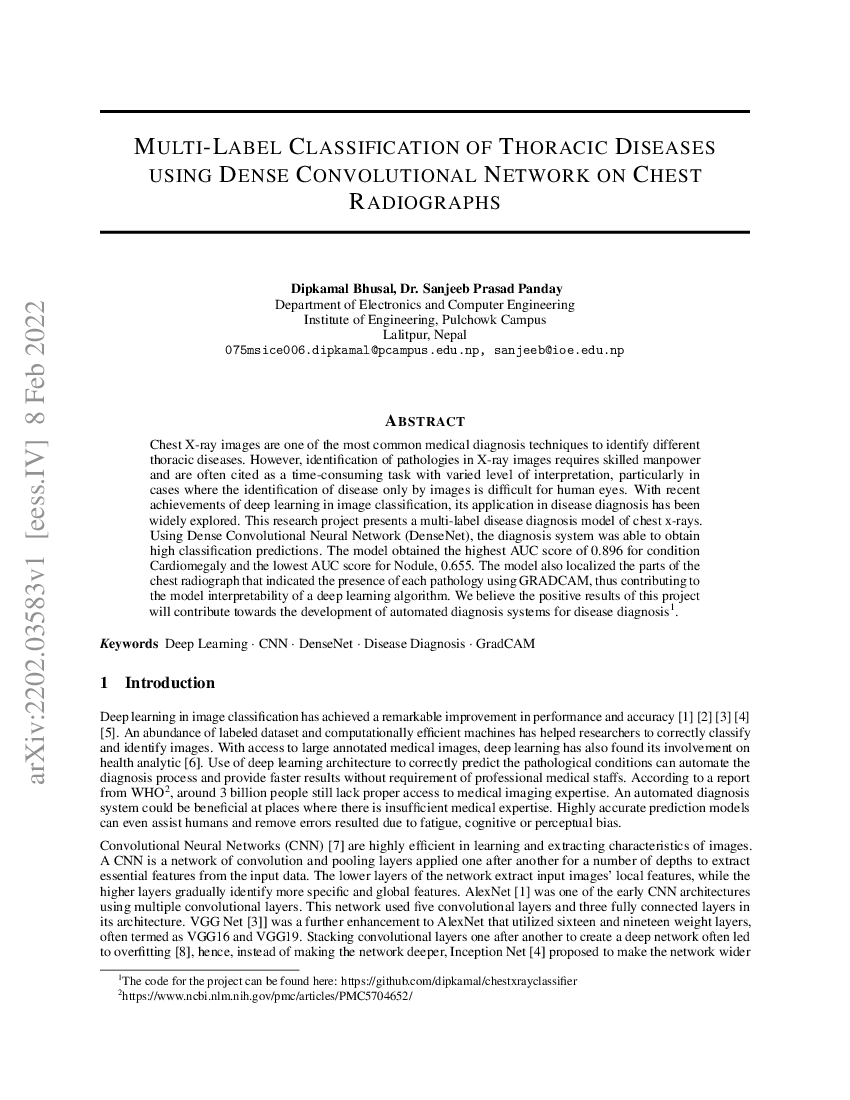 arXiv:2202.03583v1 [eess.IV] 8 Feb 2022

MULTI-LABEL CLASSIFICATION OF THORACIC DISEASES USING DENSE CONVOLUTIONAL NETWORK ON CHEST RADIOGRAPHS

Dipkamal Bhusal, Dr. Sanjeeb Prasad Panday
Department of Electronics and Computer Engineering
Institute of Engineering, Pulchowk Campus
Lalitpur, Nepal
075msice006.dipkamal@pcampus.edu.np, sanjeeb@ioe.edu.np

ABSTRACT

Chest X-ray images are one of the most common medical diagnosis techniques to identify different thoracic diseases. However, identification of pathologies in X-ray images requires skilled manpower and are often cited as a time-consuming task with varied level of interpretation, particularly in cases where the identification of disease only by images is difficult for human eyes. With recent achievements of deep learning in image classification, its application in disease diagnosis has been widely explored. This research project presents a multi-label disease diagnosis model of chest x-rays. Using Dense Convolutional Neural Network (DenseNet), the diagnosis system was able to obtain high classification predictions. The model obtained the highest AUC score of 0.896 for condition Cardiomegaly and the lowest AUC score for Nodule, 0.655. The model also localized the parts of the chest radiograph that indicated the presence of each pathology using GRADCAM, thus contributing to the model interpretability of a deep learning algorithm. We believe the positive results of this project will contribute towards the development of automated diagnosis systems for disease diagnosis$^1$.

Keywords Deep Learning · CNN · DenseNet · Disease Diagnosis · GradCAM

1 Introduction

Deep learning in image classification has achieved a remarkable improvement in performance and accuracy [1] [2] [3] [4] [5]. An abundance of labeled dataset and computationally efficient machines has helped researchers to correctly classify and identify images. With access to large annotated medical images, deep learning has also found its involvement on health analytic [6]. Use of deep learning architecture to correctly predict the pathological conditions can automate the diagnosis process and provide faster results without requirement of professional medical staffs. According to a report from WHO$^2$, around 3 billion people still lack proper access to medical imaging expertise. An automated diagnosis system could be beneficial at places where there is insufficient medical expertise. Highly accurate prediction models can even assist humans and remove errors resulted due to fatigue, cognitive or perceptual bias.

Convolutional Neural Networks (CNN) [7] are highly efficient in learning and extracting characteristics of images. A CNN is a network of convolution and pooling layers applied one after another for a number of depths to extract essential features from the input data. The lower layers of the network extract input images' local features, while the higher layers gradually identify more specific and global features. AlexNet [1] was one of the early CNN architectures using multiple convolutional layers. This network used five convolutional layers and three fully connected layers in its architecture. VGG Net [3]] was a further enhancement to AlexNet that utilized sixteen and nineteen weight layers, often termed as VGG16 and VGG19. Stacking convolutional layers one after another to create a deep network often led to overfitting [8], hence, instead of making the network deeper, Inception Net [4] proposed to make the network wider

$^1$The code for the project can be found here: https://github.com/dipkamal/chestxrayclassifier
$^2$https://www.ncbi.nlm.nih.gov/pmc/articles/PMC5704652/